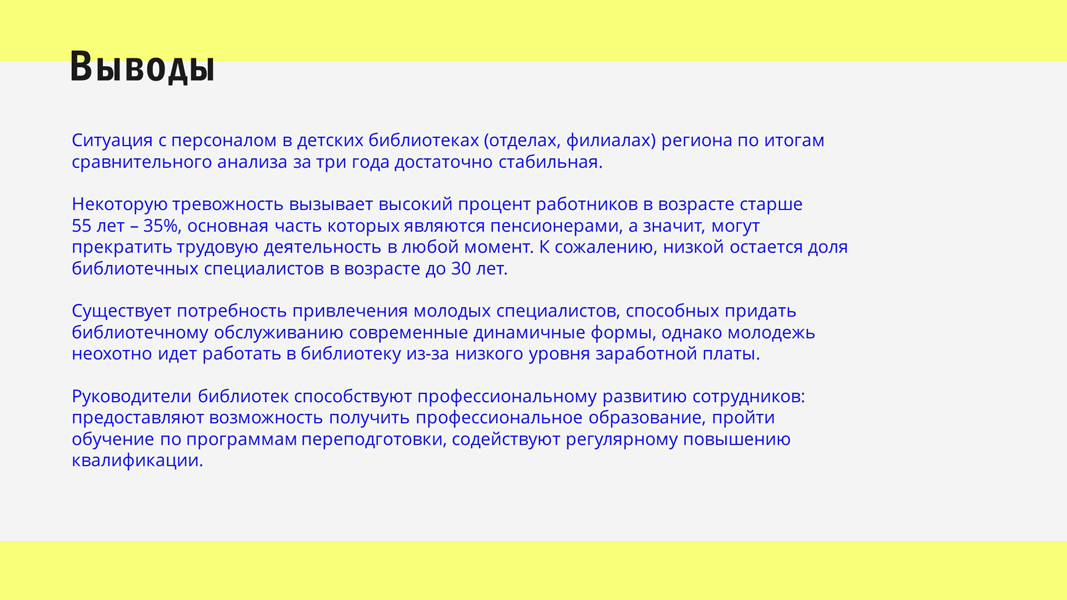 Выводы

Ситуация с персоналом в детских библиотеках (отделах, филиалах) региона по итогам сравнительного анализа за три года достаточно стабильная.

Некоторую тревожность вызывает высокий процент работников в возрасте старше 55 лет – 35%, основная часть которых являются пенсионерами, а значит, могут прекратить трудовую деятельность в любой момент. К сожалению, низкой остается доля библиотечных специалистов в возрасте до 30 лет.

Существует потребность привлечения молодых специалистов, способных придать библиотечному обслуживанию современные динамичные формы, однако молодежь неохотно идет работать в библиотеку из-за низкого уровня заработной платы.

Руководители библиотек способствуют профессиональному развитию сотрудников: предоставляют возможность получить профессиональное образование, пройти обучение по программам переподготовки, содействуют регулярному повышению квалификации.